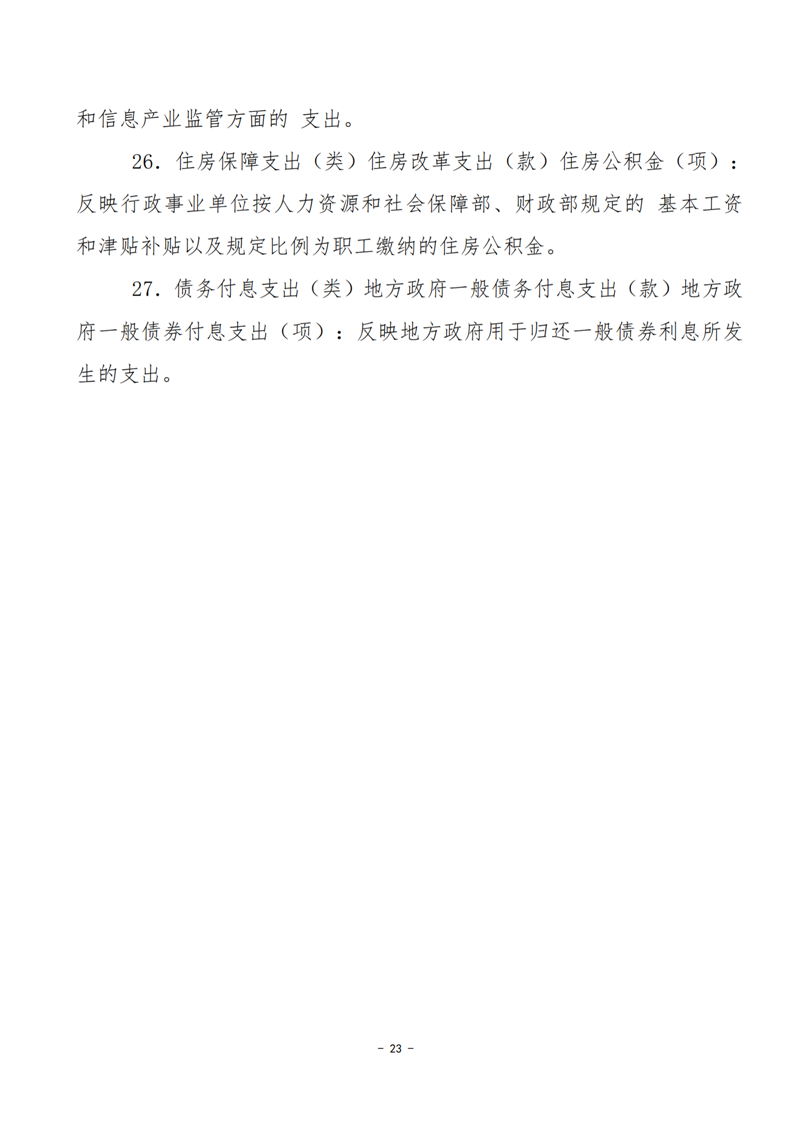 和信息产业监管方面的 支出。

26. 住房保障支出（类）住房改革支出（款）住房公积金（项）：反映行政事业单位按人力资源和社会保障部、财政部规定的 基本工资和津贴补贴以及规定比例为职工缴纳的住房公积金。

27. 债务付息支出（类）地方政府一般债务付息支出（款）地方政府一般债券付息支出（项）：反映地方政府用于归还一般债券利息所发生的支出。

- 23 -